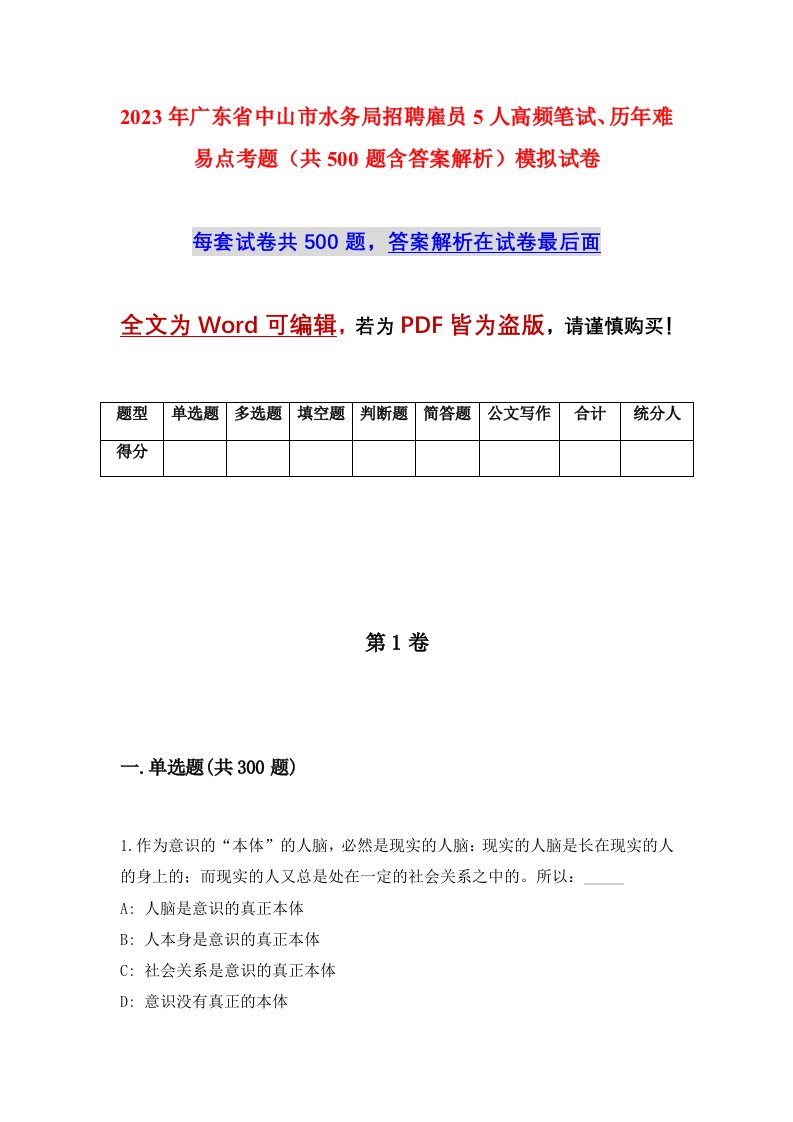 2023年广东省中山市水务局招聘雇员5人高频笔试、历年难易点考题（共500题含答案解析）模拟试卷

每套试卷共500题，答案解析在试卷最后面

全文为Word可编辑，若为PDF皆为盗版，请谨慎购买！

| 题型 | 单选题 | 多选题 | 填空题 | 判断题 | 简答题 | 公文写作 | 合计 | 统分人 |
|---|---|---|---|---|---|---|---|---|
| 得分 | | | | | | | | |

第1卷

一.单选题(共300题)

1.作为意识的“本体”的人脑，必然是现实的人脑：现实的人脑是长在现实的人的身上的；而现实的人又总是处在一定的社会关系之中的。所以：_____

A: 人脑是意识的真正本体

B: 人本身是意识的真正本体

C: 社会关系是意识的真正本体

D: 意识没有真正的本体